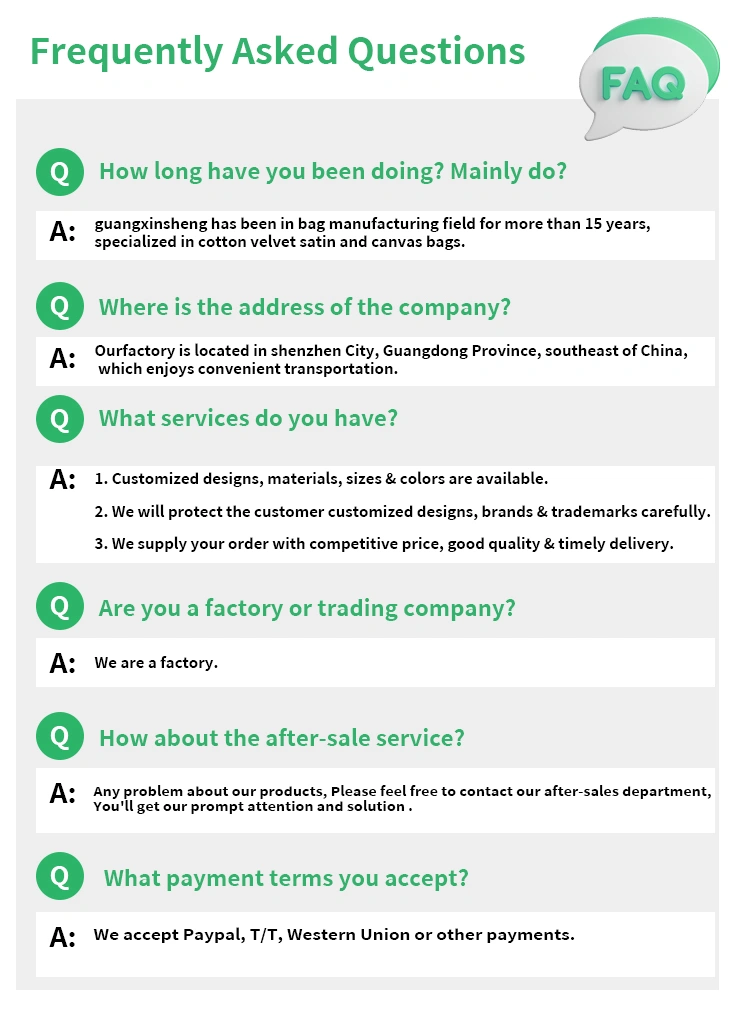 Frequently Asked Questions

FAQ

Q How long have you been doing? Mainly do?

A: guangxinsheng has been in bag manufacturing field for more than 15 years, specialized in cotton velvet satin and canvas bags.

Q Where is the address of the company?

A: Ourfactory is located in shenzhen City, Guangdong Province, southeast of China, which enjoys convenient transportation.

Q What services do you have?

A: 1. Customized designs, materials, sizes & colors are available.

2. We will protect the customer customized designs, brands & trademarks carefully.

3. We supply your order with competitive price, good quality & timely delivery.

Q Are you a factory or trading company?

A: We are a factory.

Q How about the after-sale service?

A: Any problem about our products, Please feel free to contact our after-sales department, You'll get our prompt attention and solution .

Q What payment terms you accept?

A: We accept Paypal, T/T, Western Union or other payments.